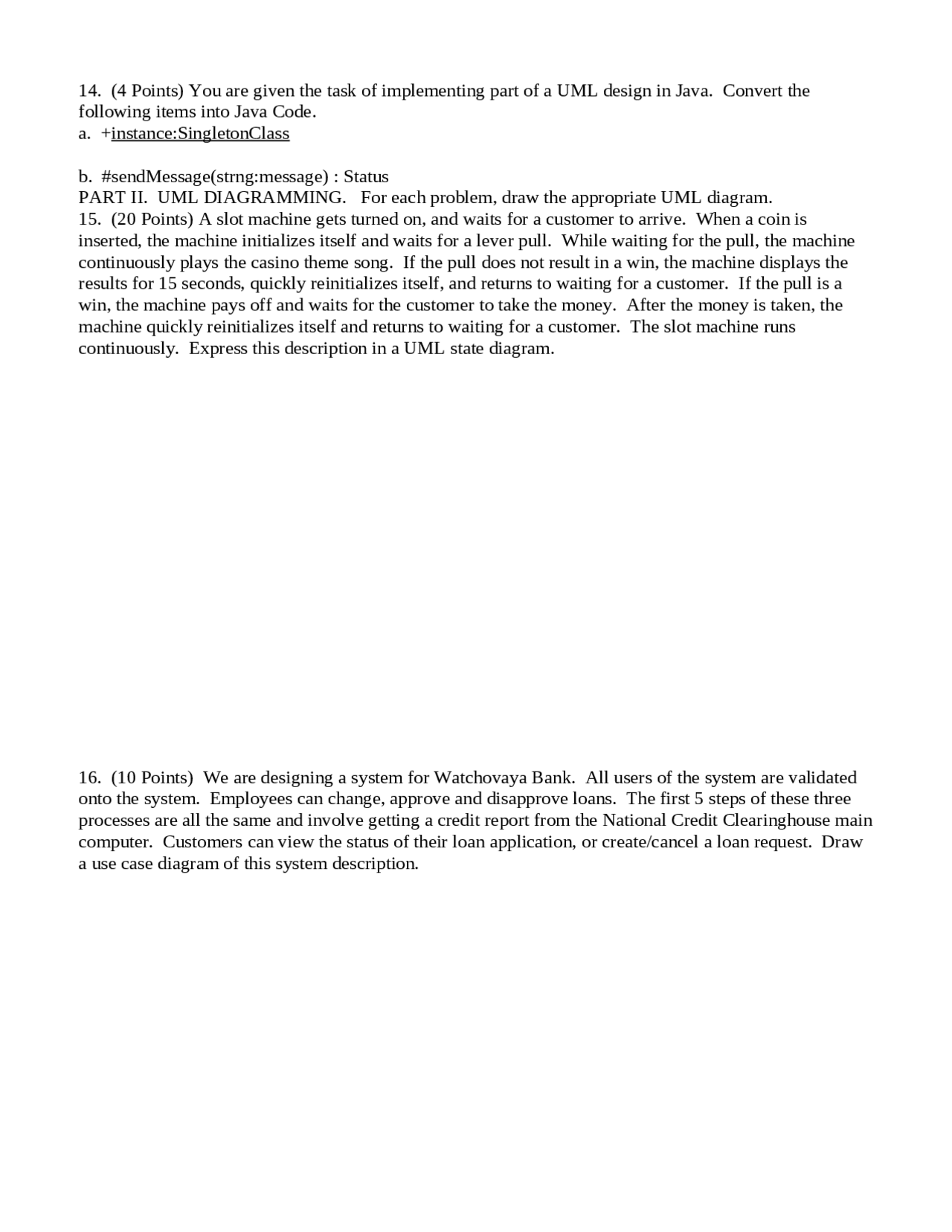 14. (4 Points) You are given the task of implementing part of a UML design in Java. Convert the following items into Java Code.
a. +instance:SingletonClass

b. #sendMessage(strng:message) : Status

PART II. UML DIAGRAMMING. For each problem, draw the appropriate UML diagram.

15. (20 Points) A slot machine gets turned on, and waits for a customer to arrive. When a coin is inserted, the machine initializes itself and waits for a lever pull. While waiting for the pull, the machine continuously plays the casino theme song. If the pull does not result in a win, the machine displays the results for 15 seconds, quickly reinitializes itself, and returns to waiting for a customer. If the pull is a win, the machine pays off and waits for the customer to take the money. After the money is taken, the machine quickly reinitializes itself and returns to waiting for a customer. The slot machine runs continuously. Express this description in a UML state diagram.

16. (10 Points) We are designing a system for Watchovaya Bank. All users of the system are validated onto the system. Employees can change, approve and disapprove loans. The first 5 steps of these three processes are all the same and involve getting a credit report from the National Credit Clearinghouse main computer. Customers can view the status of their loan application, or create/cancel a loan request. Draw a use case diagram of this system description.